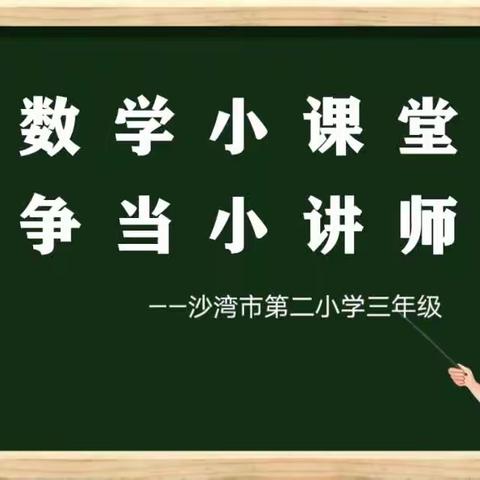 数学小课堂
争当小讲师

——沙湾市第二小学三年级